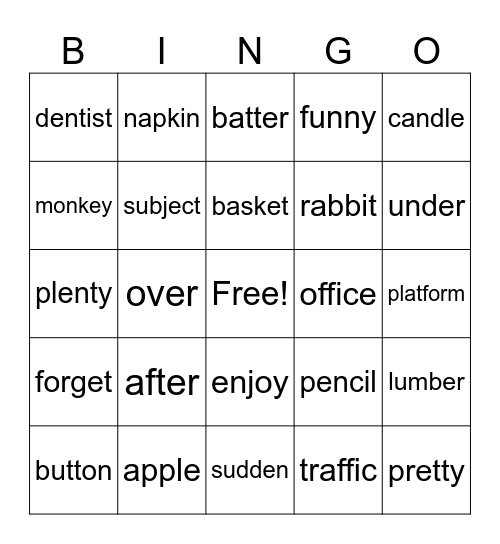 | B | I | N | G | O |
|---|---|---|---|---|
| dentist | napkin | batter | funny | candle |
| monkey | subject | basket | rabbit | under |
| plenty | over | Free! | office | platform |
| forget | after | enjoy | pencil | lumber |
| button | apple | sudden | traffic | pretty |